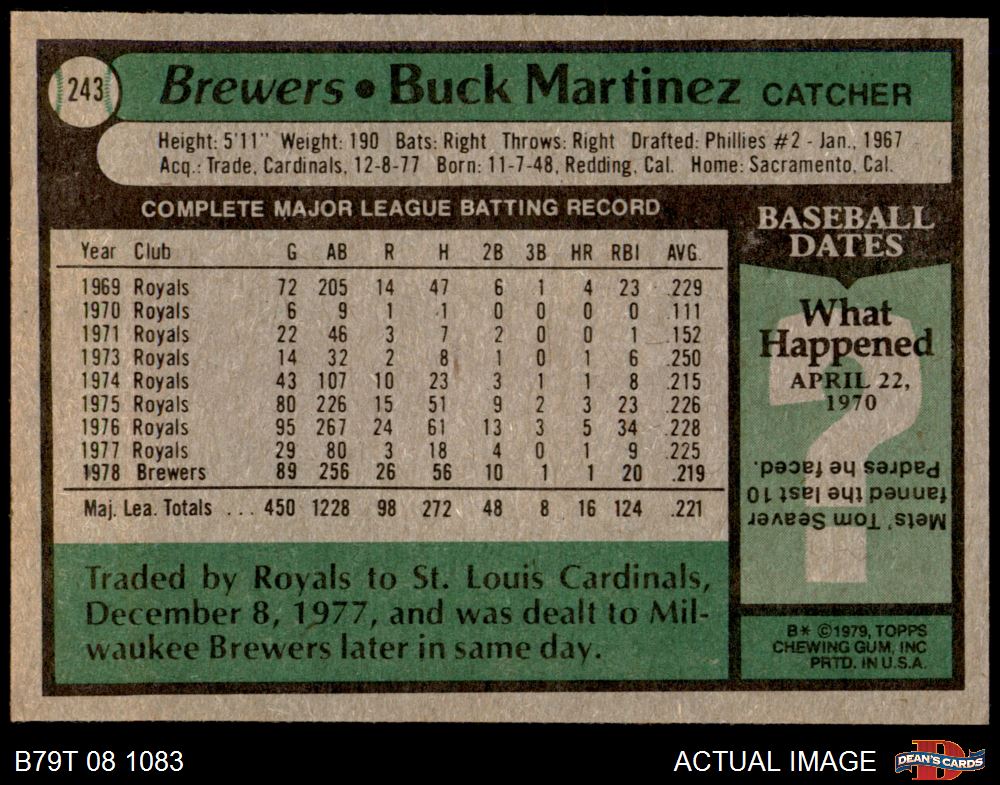 243

Brewers • Buck Martinez CATCHER

Height: 5'11" Weight: 190 Bats: Right Throws: Right Drafted: Phillies #2 - Jan., 1967
Acq.: Trade, Cardinals, 12-8-77 Born: 11-7-48, Redding, Cal. Home: Sacramento, Cal.

COMPLETE MAJOR LEAGUE BATTING RECORD

| Year | Club | G | AB | R | H | 2B | 3B | HR | RBI | AVG. |
|---|---|---|---|---|---|---|---|---|---|---|
| 1969 | Royals | 72 | 205 | 14 | 47 | 6 | 1 | 4 | 23 | .229 |
| 1970 | Royals | 6 | 9 | 1 | 1 | 0 | 0 | 0 | 0 | .111 |
| 1971 | Royals | 22 | 46 | 3 | 7 | 2 | 0 | 0 | 1 | .152 |
| 1973 | Royals | 14 | 32 | 2 | 8 | 1 | 0 | 1 | 6 | .250 |
| 1974 | Royals | 43 | 107 | 10 | 23 | 3 | 1 | 1 | 8 | .215 |
| 1975 | Royals | 80 | 226 | 15 | 51 | 9 | 2 | 3 | 23 | .226 |
| 1976 | Royals | 95 | 267 | 24 | 61 | 13 | 3 | 5 | 34 | .228 |
| 1977 | Royals | 29 | 80 | 3 | 18 | 4 | 0 | 1 | 9 | .225 |
| 1978 | Brewers | 89 | 256 | 26 | 56 | 10 | 1 | 1 | 20 | .219 |
| Maj. Lea. Totals | | 450 | 1228 | 98 | 272 | 48 | 8 | 16 | 124 | .221 |

Traded by Royals to St. Louis Cardinals, December 8, 1977, and was dealt to Milwaukee Brewers later in same day.

BASEBALL DATES

What Happened
APRIL 22, 1970

Mets' Tom Seaver fanned the last 10 Padres he faced.

B* ©1979, TOPPS CHEWING GUM, INC
PRTD. IN U.S.A.

B79T 08 1083

ACTUAL IMAGE

DEAN'S CARDS